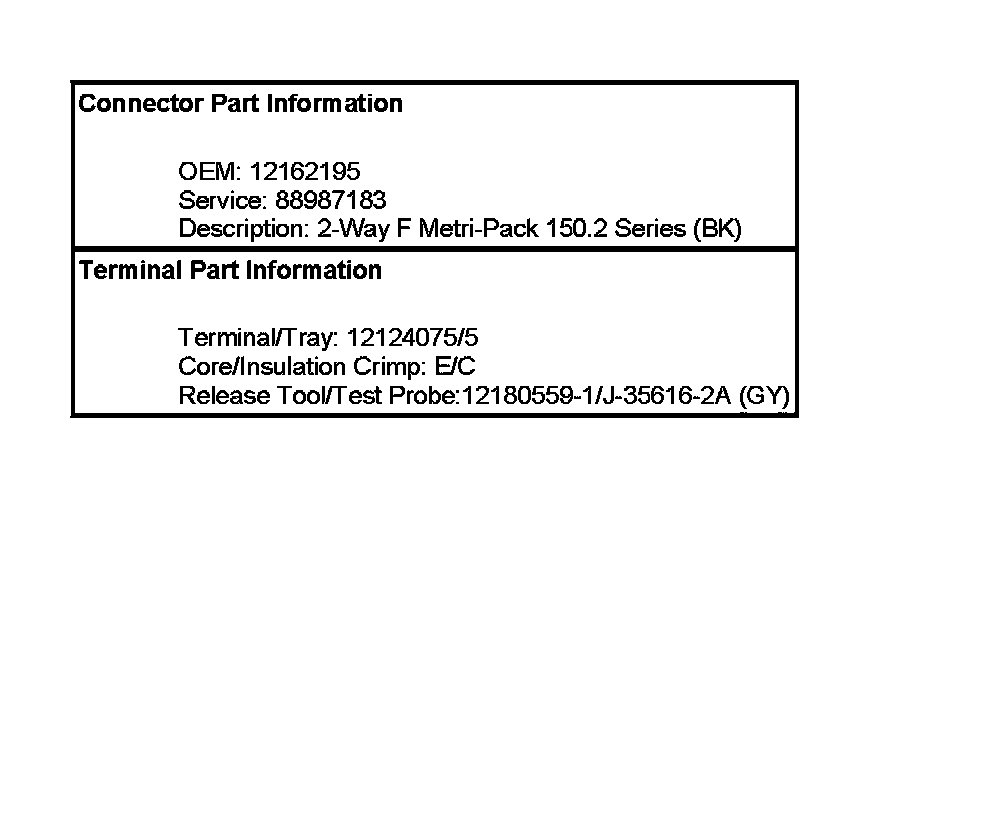 Connector Part Information

OEM: 12162195
Service: 88987183
Description: 2-Way F Metri-Pack 150.2 Series (BK)

Terminal Part Information

Terminal/Tray: 12124075/5
Core/Insulation Crimp: E/C
Release Tool/Test Probe:12180559-1/J-35616-2A (GY)